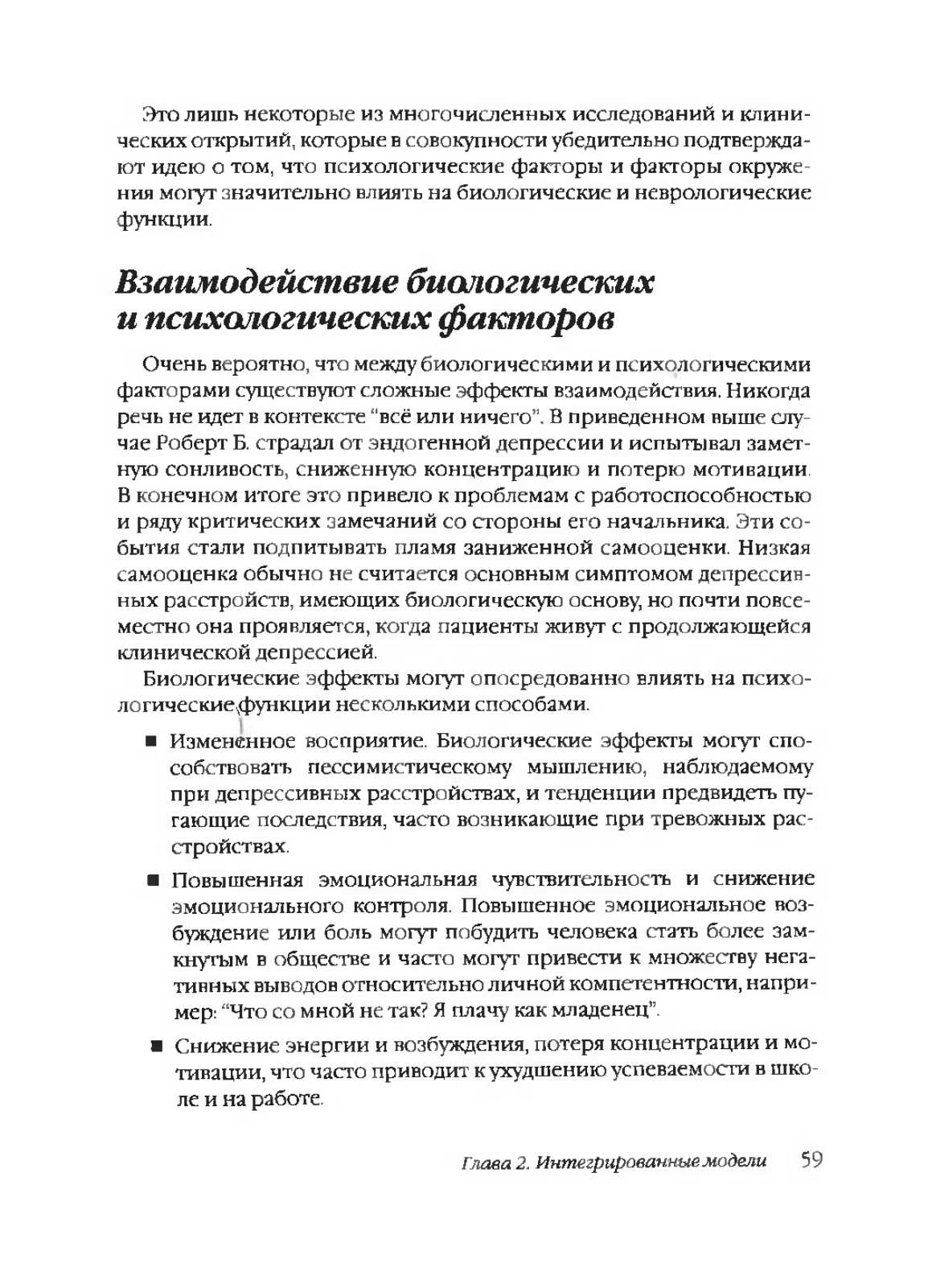 Это лишь некоторые из многочисленных исследований и клинических открытий, которые в совокупности убедительно подтверждают идею о том, что психологические факторы и факторы окружения могут значительно влиять на биологические и неврологические функции.

Взаимодействие биологических и психологических факторов

Очень вероятно, что между биологическими и психологическими факторами существуют сложные эффекты взаимодействия. Никогда речь не идет в контексте "всё или ничего". В приведенном выше случае Роберт Б. страдал от эндогенной депрессии и испытывал заметную сонливость, сниженную концентрацию и потерю мотивации. В конечном итоге это привело к проблемам с работоспособностью и ряду критических замечаний со стороны его начальника. Эти события стали подпитывать пламя заниженной самооценки. Низкая самооценка обычно не считается основным симптомом депрессивных расстройств, имеющих биологическую основу, но почти повсеместно она проявляется, когда пациенты живут с продолжающейся клинической депрессией.

Биологические эффекты могут опосредованно влиять на психологические функции несколькими способами.

■ Измененное восприятие. Биологические эффекты могут способствовать пессимистическому мышлению, наблюдаемому при депрессивных расстройствах, и тенденции предвидеть пугающие последствия, часто возникающие при тревожных расстройствах.

■ Повышенная эмоциональная чувствительность и снижение эмоционального контроля. Повышенное эмоциональное возбуждение или боль могут побудить человека стать более замкнутым в обществе и часто могут привести к множеству негативных выводов относительно личной компетентности, например: "Что со мной не так? Я плачу как младенец".

■ Снижение энергии и возбуждения, потеря концентрации и мотивации, что часто приводит к ухудшению успеваемости в школе и на работе.

Глава 2. Интегрированные модели 59